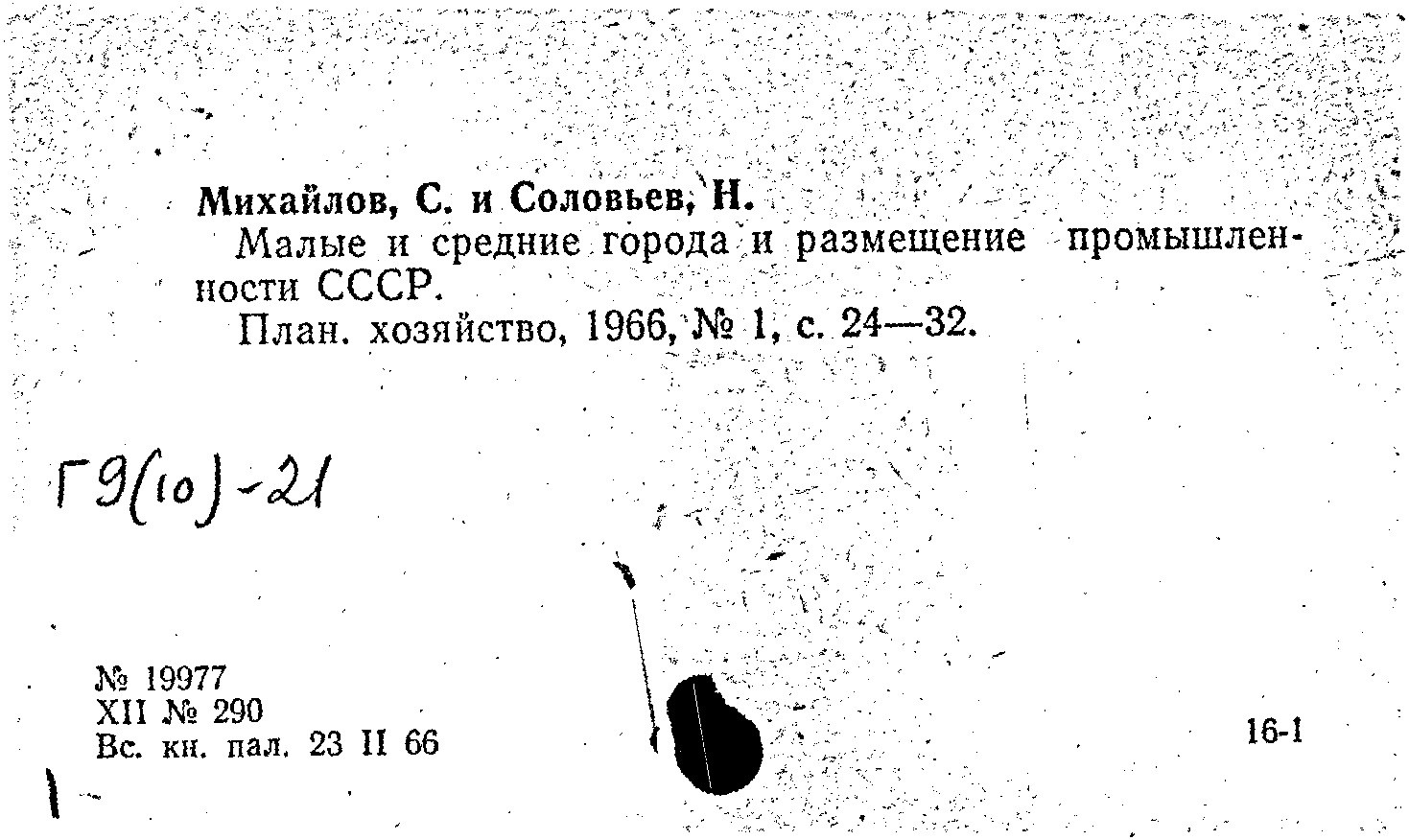 Михайлов, С. и Соловьев, Н.

Малые и средние города и размещение промышленности СССР.

План. хозяйство, 1966, № 1, с. 24—32.

Г9(10)-21

№ 19977
XII № 290
Вс. кн. пал. 23 II 66

16-1